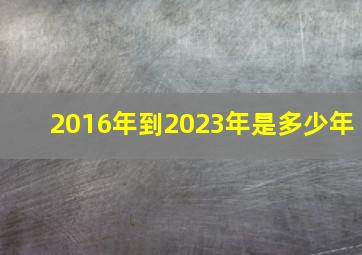 2016年到2023年是多少年